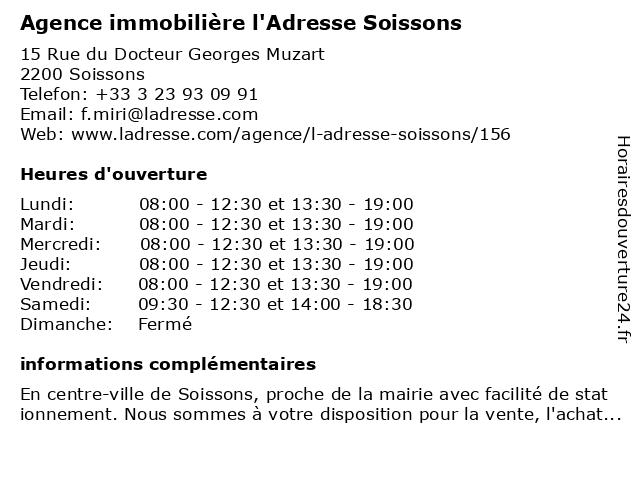 Agence immobilière l'Adresse Soissons

15 Rue du Docteur Georges Muzart
2200 Soissons
Telefon: +33 3 23 93 09 91
Email: f.miri@ladresse.com
Web: www.ladresse.com/agence/l-adresse-soissons/156

Heures d'ouverture

| | |
|---|---|
| Lundi: | 08:00 - 12:30 et 13:30 - 19:00 |
| Mardi: | 08:00 - 12:30 et 13:30 - 19:00 |
| Mercredi: | 08:00 - 12:30 et 13:30 - 19:00 |
| Jeudi: | 08:00 - 12:30 et 13:30 - 19:00 |
| Vendredi: | 08:00 - 12:30 et 13:30 - 19:00 |
| Samedi: | 09:30 - 12:30 et 14:00 - 18:30 |
| Dimanche: | Fermé |

informations complémentaires

En centre-ville de Soissons, proche de la mairie avec facilité de stat ionnement. Nous sommes à votre disposition pour la vente, l'achat...

Horairesdouverture24.fr